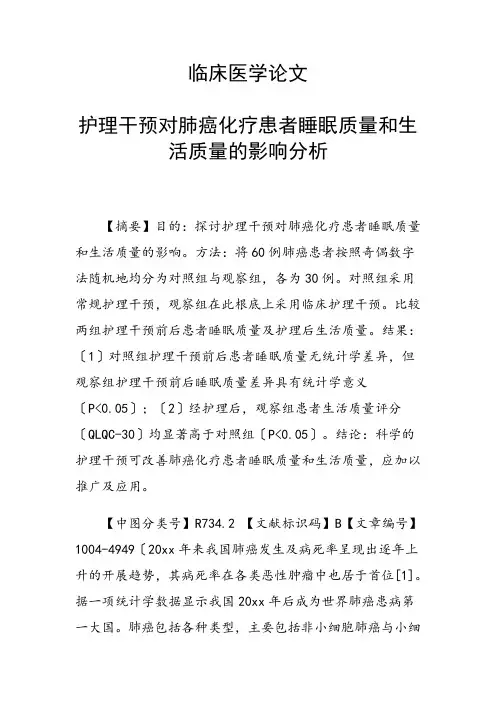 临床医学论文

护理干预对肺癌化疗患者睡眠质量和生活质量的影响分析

【摘要】目的：探讨护理干预对肺癌化疗患者睡眠质量和生活质量的影响。方法：将60例肺癌患者按照奇偶数字法随机地均分为对照组与观察组，各为30例。对照组采用常规护理干预，观察组在此根底上采用临床护理干预。比较两组护理干预前后患者睡眠质量及护理后生活质量。结果：〔1〕对照组护理干预前后患者睡眠质量无统计学差异，但观察组护理干预前后睡眠质量差异具有统计学意义〔P<0.05〕；〔2〕经护理后，观察组患者生活质量评分〔QLQC-30〕均显著高于对照组〔P<0.05〕。结论：科学的护理干预可改善肺癌化疗患者睡眠质量和生活质量，应加以推广及应用。

【中图分类号】R734.2 【文献标识码】B【文章编号】1004-4949〔20xx年来我国肺癌发生及病死率呈现出逐年上升的开展趋势，其病死率在各类恶性肿瘤中也居于首位[1]。据一项统计学数据显示我国20xx年后成为世界肺癌患病第一大国。肺癌包括各种类型，主要包括非小细胞肺癌与小细